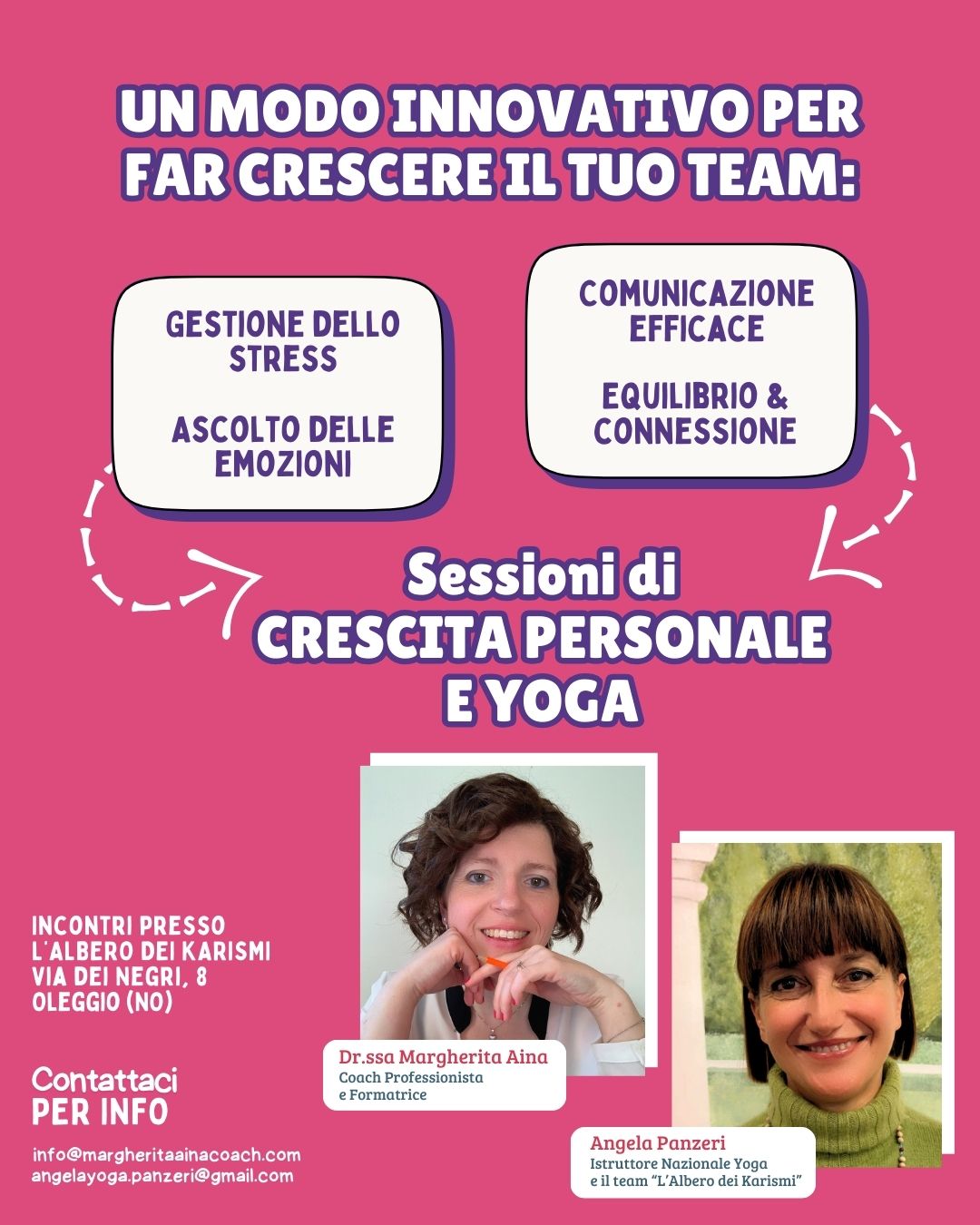 UN MODO INNOVATIVO PER FAR CRESCERE IL TUO TEAM:

GESTIONE DELLO STRESS

ASCOLTO DELLE EMOZIONI

COMUNICAZIONE EFFICACE

EQUILIBRIO & CONNESSIONE

Sessioni di
CRESCITA PERSONALE
E YOGA

INCONTRI PRESSO
L'ALBERO DEI KARISMI
VIA DEI NEGRI, 8
OLEGGIO (NO)

Contattaci
PER INFO

info@margheritaainacoach.com
angelayoga.panzeri@gmail.com

Dr.ssa Margherita Aina
Coach Professionista
e Formatrice

Angela Panzeri
Istruttore Nazionale Yoga
e il team "L'Albero dei Karismi"